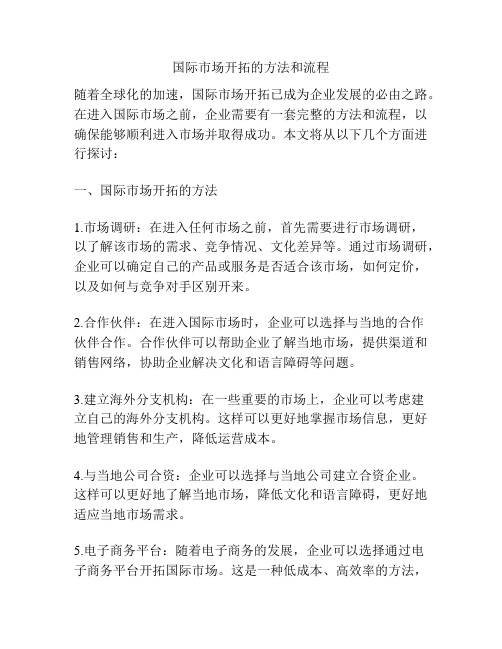 国际市场开拓的方法和流程

随着全球化的加速，国际市场开拓已成为企业发展的必由之路。在进入国际市场之前，企业需要有一套完整的方法和流程，以确保能够顺利进入市场并取得成功。本文将从以下几个方面进行探讨：

一、国际市场开拓的方法

1.市场调研：在进入任何市场之前，首先需要进行市场调研，以了解该市场的需求、竞争情况、文化差异等。通过市场调研，企业可以确定自己的产品或服务是否适合该市场，如何定价，以及如何与竞争对手区别开来。

2.合作伙伴：在进入国际市场时，企业可以选择与当地的合作伙伴合作。合作伙伴可以帮助企业了解当地市场，提供渠道和销售网络，协助企业解决文化和语言障碍等问题。

3.建立海外分支机构：在一些重要的市场上，企业可以考虑建立自己的海外分支机构。这样可以更好地掌握市场信息，更好地管理销售和生产，降低运营成本。

4.与当地公司合资：企业可以选择与当地公司建立合资企业。这样可以更好地了解当地市场，降低文化和语言障碍，更好地适应当地市场需求。

5.电子商务平台：随着电子商务的发展，企业可以选择通过电子商务平台开拓国际市场。这是一种低成本、高效率的方法，